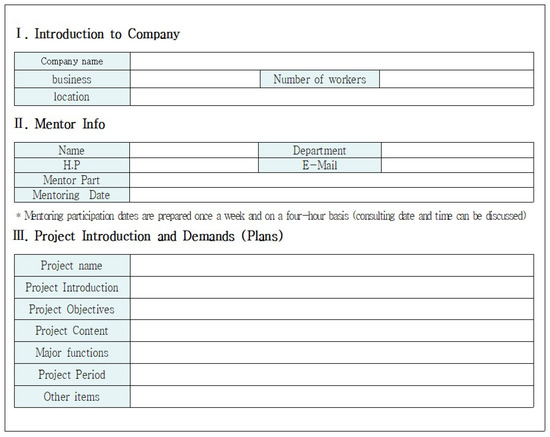 Ⅰ. Introduction to Company

| Company name | | | |
|---|---|---|---|
| business | | Number of workers | |
| location | | | |

Ⅱ. Mentor Info

| Name | | Department | |
|---|---|---|---|
| H.P | | E-Mail | |
| Mentor Part | | | |
| Mentoring Date | | | |

* Mentoring participation dates are prepared once a week and on a four-hour basis (consulting date and time can be discussed)

Ⅲ. Project Introduction and Demands (Plans)

| Project name | |
|---|---|
| Project Introduction | |
| Project Objectives | |
| Project Content | |
| Major functions | |
| Project Period | |
| Other items | |